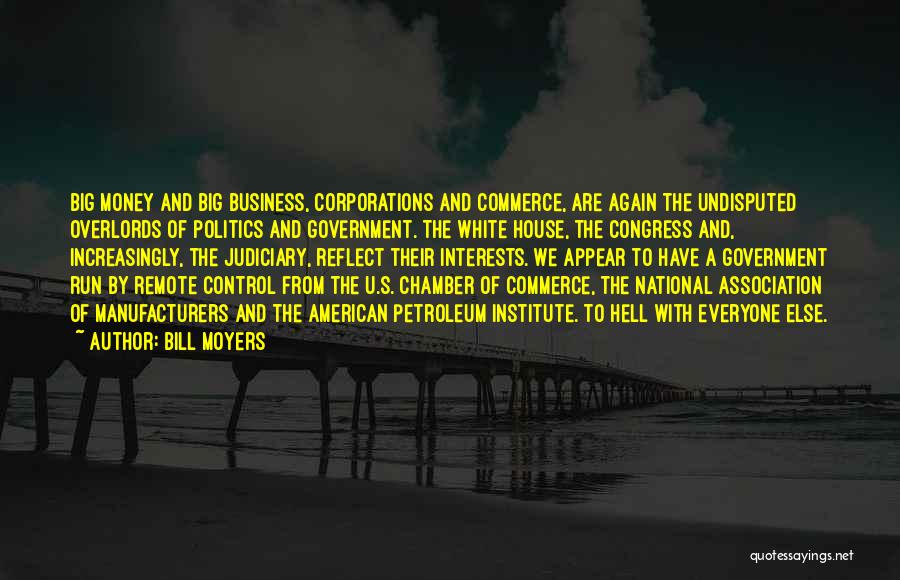 BIG MONEY AND BIG BUSINESS, CORPORATIONS AND COMMERCE, ARE AGAIN THE UNDISPUTED OVERLORDS OF POLITICS AND GOVERNMENT. THE WHITE HOUSE, THE CONGRESS AND, INCREASINGLY, THE JUDICIARY, REFLECT THEIR INTERESTS. WE APPEAR TO HAVE A GOVERNMENT RUN BY REMOTE CONTROL FROM THE U.S. CHAMBER OF COMMERCE, THE NATIONAL ASSOCIATION OF MANUFACTURERS AND THE AMERICAN PETROLEUM INSTITUTE. TO HELL WITH EVERYONE ELSE.
~ AUTHOR: BILL MOYERS

quotessayings.net